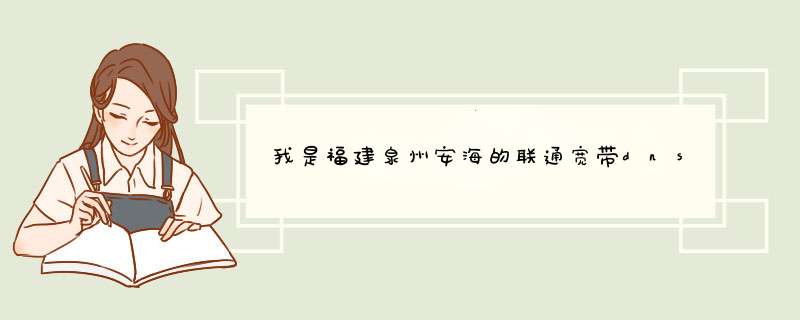 我是福建泉州安海的联通宽带dns